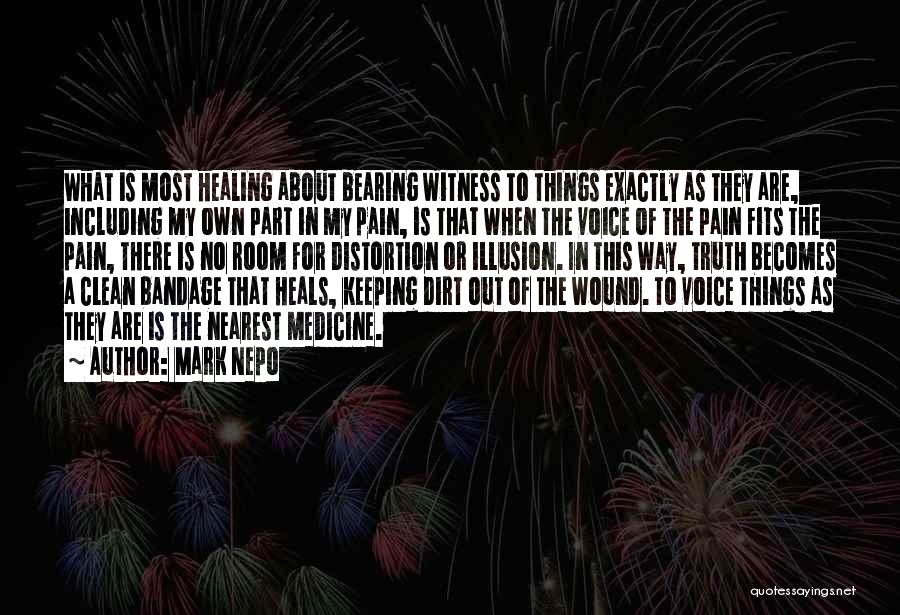 WHAT IS MOST HEALING ABOUT BEARING WITNESS TO THINGS EXACTLY AS THEY ARE, INCLUDING MY OWN PART IN MY PAIN, IS THAT WHEN THE VOICE OF THE PAIN FITS THE PAIN, THERE IS NO ROOM FOR DISTORTION OR ILLUSION. IN THIS WAY, TRUTH BECOMES A CLEAN BANDAGE THAT HEALS, KEEPING DIRT OUT OF THE WOUND. TO VOICE THINGS AS THEY ARE IS THE NEAREST MEDICINE.

~ AUTHOR: MARK NEPO

quotessayings.net